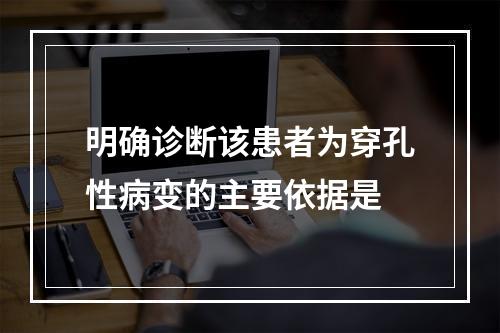 明确诊断该患者为穿孔性病变的主要依据是